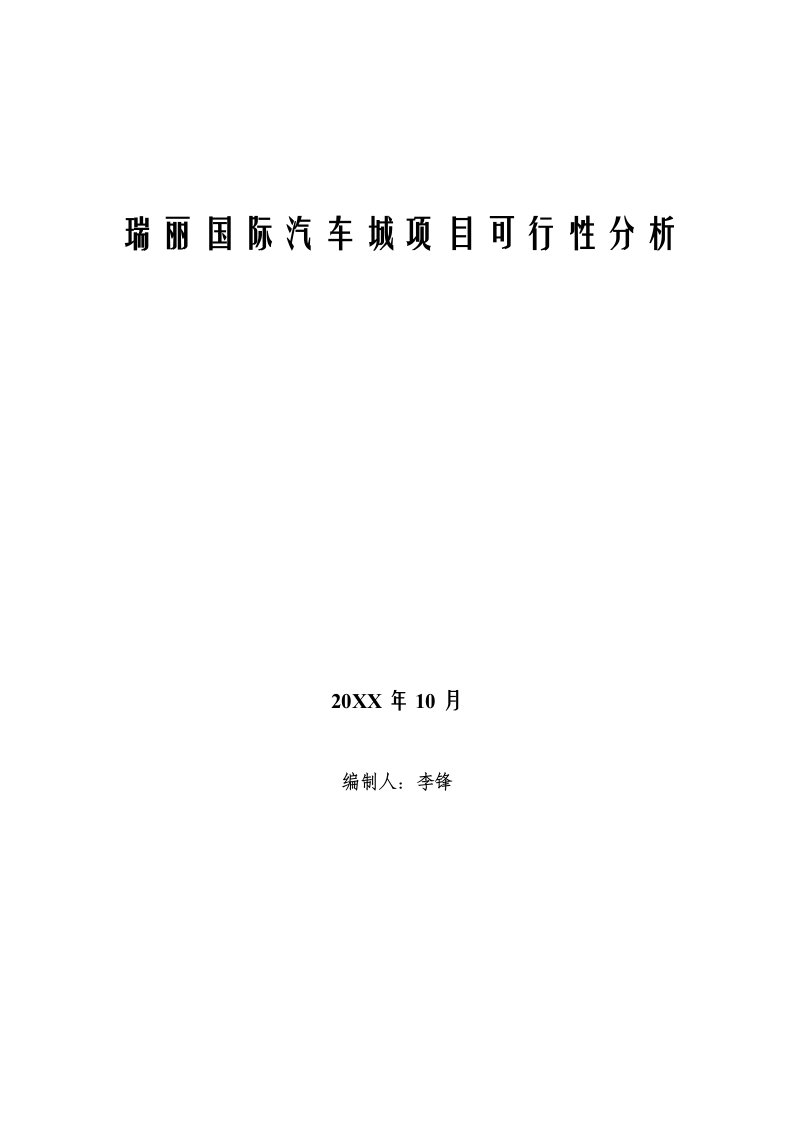 瑞丽国际汽车城项目可行性分析

20XX 年 10 月

编制人：李锋